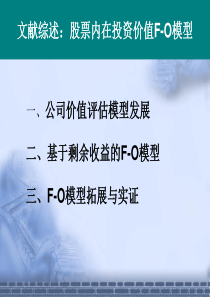 文献综述：股票内在投资价值F-O模型

一、公司价值评估模型发展

二、基于剩余收益的F-O模型

三、F-O模型拓展与实证